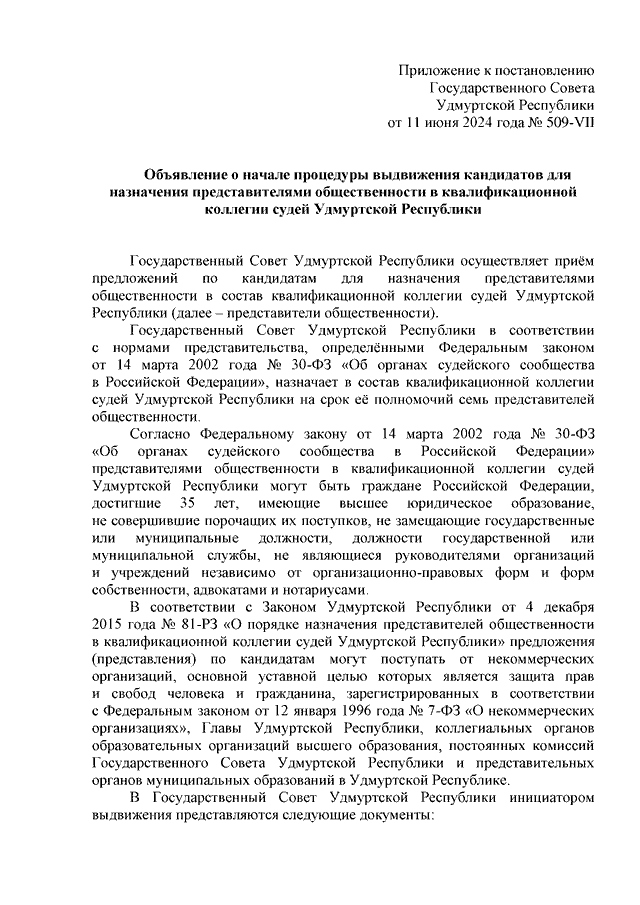 Приложение к постановлению
Государственного Совета
Удмуртской Республики
от 11 июня 2024 года № 509-VII

Объявление о начале процедуры выдвижения кандидатов для назначения представителями общественности в квалификационной коллегии судей Удмуртской Республики

Государственный Совет Удмуртской Республики осуществляет приём предложений по кандидатам для назначения представителями общественности в состав квалификационной коллегии судей Удмуртской Республики (далее – представители общественности).

Государственный Совет Удмуртской Республики в соответствии с нормами представительства, определёнными Федеральным законом от 14 марта 2002 года № 30-ФЗ «Об органах судейского сообщества в Российской Федерации», назначает в состав квалификационной коллегии судей Удмуртской Республики на срок её полномочий семь представителей общественности.

Согласно Федеральному закону от 14 марта 2002 года № 30-ФЗ «Об органах судейского сообщества в Российской Федерации» представителями общественности в квалификационной коллегии судей Удмуртской Республики могут быть граждане Российской Федерации, достигшие 35 лет, имеющие высшее юридическое образование, не совершившие порочащих их поступков, не замещающие государственные или муниципальные должности, должности государственной или муниципальной службы, не являющиеся руководителями организаций и учреждений независимо от организационно-правовых форм и форм собственности, адвокатами и нотариусами.

В соответствии с Законом Удмуртской Республики от 4 декабря 2015 года № 81-РЗ «О порядке назначения представителей общественности в квалификационной коллегии судей Удмуртской Республики» предложения (представления) по кандидатам могут поступать от некоммерческих организаций, основной уставной целью которых является защита прав и свобод человека и гражданина, зарегистрированных в соответствии с Федеральным законом от 12 января 1996 года № 7-ФЗ «О некоммерческих организациях», Главы Удмуртской Республики, коллегиальных органов образовательных организаций высшего образования, постоянных комиссий Государственного Совета Удмуртской Республики и представительных органов муниципальных образований в Удмуртской Республике.

В Государственный Совет Удмуртской Республики инициатором выдвижения представляются следующие документы: